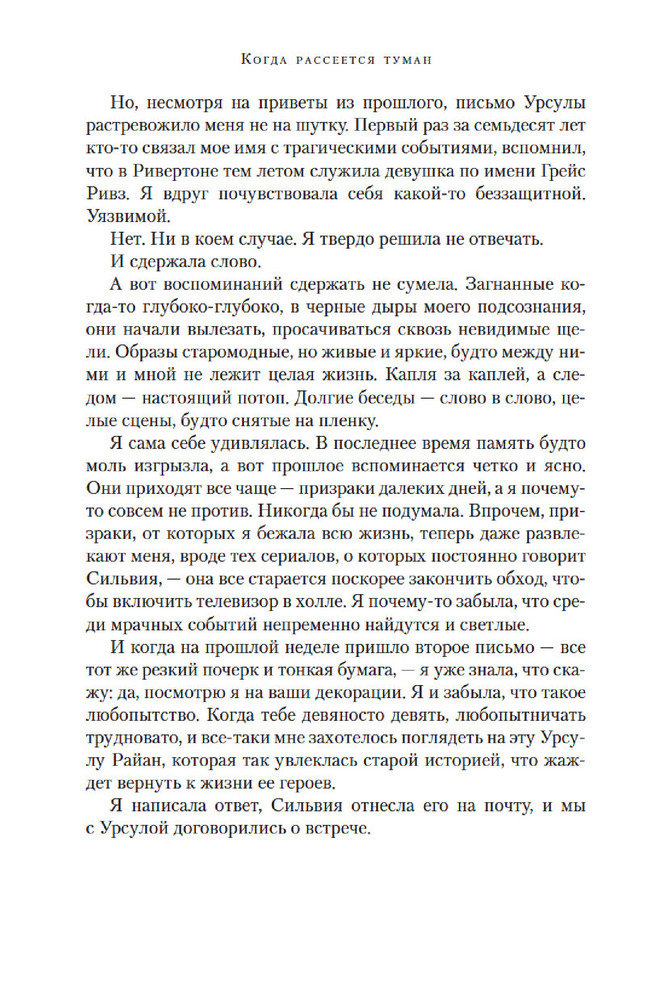 Когда рассеется туман

Но, несмотря на приветы из прошлого, письмо Урсулы растревожило меня не на шутку. Первый раз за семьдесят лет кто-то связал мое имя с трагическими событиями, вспомнил, что в Ривертоне тем летом служила девушка по имени Грейс Ривз. Я вдруг почувствовала себя какой-то беззащитной. Уязвимой.

Нет. Ни в коем случае. Я твердо решила не отвечать.

И сдержала слово.

А вот воспоминаний сдержать не сумела. Загнанные когда-то глубоко-глубоко, в черные дыры моего подсознания, они начали вылезать, просачиваться сквозь невидимые щели. Образы старомодные, но живые и яркие, будто между ними и мной не лежит целая жизнь. Капля за каплей, а следом — настоящий потоп. Долгие беседы — слово в слово, целые сцены, будто снятые на пленку.

Я сама себе удивлялась. В последнее время память будто моль изгрызла, а вот прошлое вспоминается четко и ясно. Они приходят все чаще — призраки далеких дней, а я почему-то совсем не против. Никогда бы не подумала. Впрочем, призраки, от которых я бежала всю жизнь, теперь даже развлекают меня, вроде тех сериалов, о которых постоянно говорит Сильвия, — она все старается поскорее закончить обход, чтобы включить телевизор в холле. Я почему-то забыла, что среди мрачных событий непременно найдутся и светлые.

И когда на прошлой неделе пришло второе письмо — все тот же резкий почерк и тонкая бумага, — я уже знала, что скажу: да, посмотрю я на ваши декорации. Я и забыла, что такое любопытство. Когда тебе девяносто девять, любопытничать трудновато, и все-таки мне захотелось поглядеть на эту Урсулу Райан, которая так увлеклась старой историей, что жаждет вернуть к жизни ее героев.

Я написала ответ, Сильвия отнесла его на почту, и мы с Урсулой договорились о встрече.